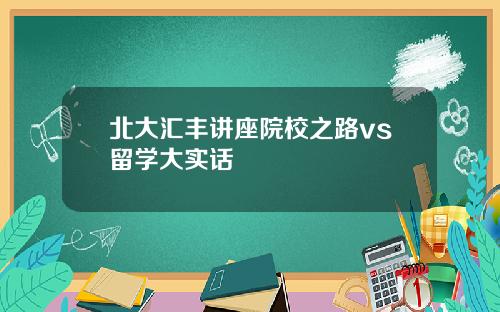 北大汇丰讲座院校之路vs留学大实话